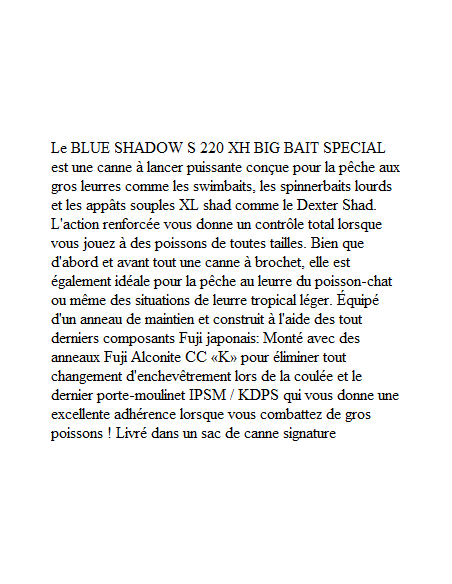 Le BLUE SHADOW S 220 XH BIG BAIT SPECIAL est une canne à lancer puissante conçue pour la pêche aux gros leurres comme les swimbaits, les spinnerbaits lourds et les appâts souples XL shad comme le Dexter Shad. L'action renforcée vous donne un contrôle total lorsque vous jouez à des poissons de toutes tailles. Bien que d'abord et avant tout une canne à brochet, elle est également idéale pour la pêche au leurre du poisson-chat ou même des situations de leurre tropical léger. Équipé d'un anneau de maintien et construit à l'aide des tout derniers composants Fuji japonais: Monté avec des anneaux Fuji Alconite CC «K» pour éliminer tout changement d'enchevêtrement lors de la coulée et le dernier porte-moulinet IPSM / KDPS qui vous donne une excellente adhérence lorsque vous combattez de gros poissons ! Livré dans un sac de canne signature